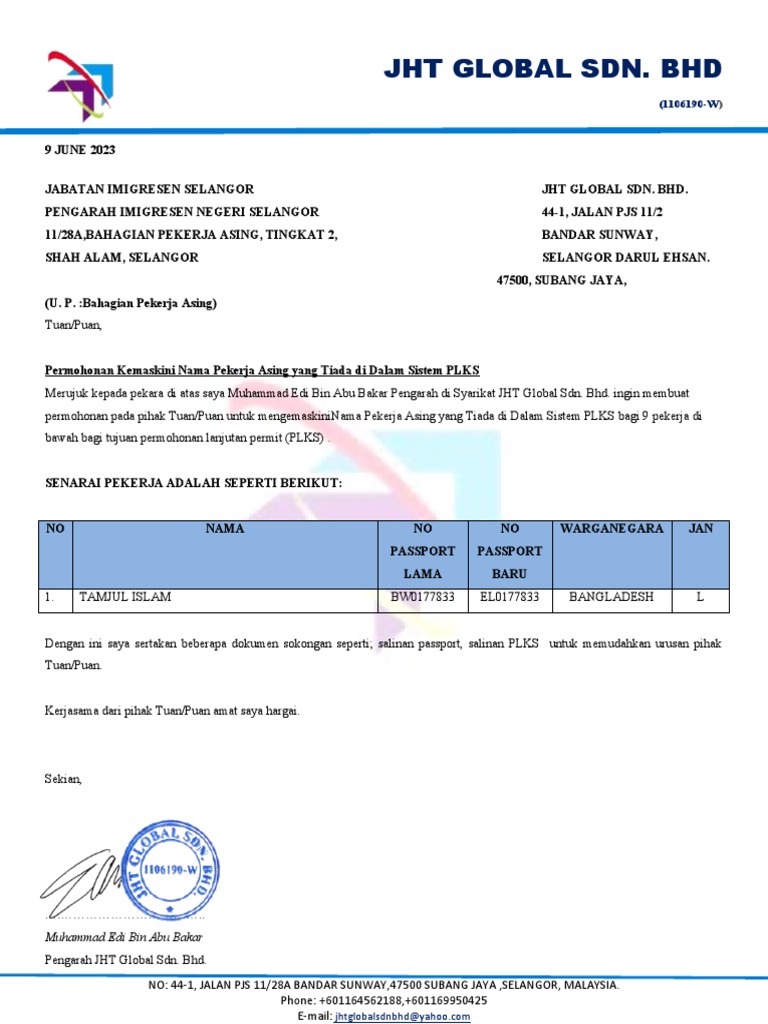 JHT GLOBAL SDN. BHD

(1106190-W)

9 JUNE 2023

JABATAN IMIGRESEN SELANGOR
PENGARAH IMIGRESEN NEGERI SELANGOR
11/28A,BAHAGIAN PEKERJA ASING, TINGKAT 2,
SHAH ALAM, SELANGOR

JHT GLOBAL SDN. BHD.
44-1, JALAN PJS 11/2
BANDAR SUNWAY,
SELANGOR DARUL EHSAN.
47500, SUBANG JAYA,

(U. P. :Bahagian Pekerja Asing)
Tuan/Puan,

Permohonan Kemaskini Nama Pekerja Asing yang Tiada di Dalam Sistem PLKS
Merujuk kepada pekara di atas saya Muhammad Edi Bin Abu Bakar Pengarah di Syarikat JHT Global Sdn. Bhd. ingin membuat permohonan pada pihak Tuan/Puan untuk mengemaskiniNama Pekerja Asing yang Tiada di Dalam Sistem PLKS bagi 9 pekerja di bawah bagi tujuan permohonan lanjutan permit (PLKS) .

SENARAI PEKERJA ADALAH SEPERTI BERIKUT:

| NO | NAMA | NO PASSPORT LAMA | NO PASSPORT BARU | WARGANEGARA | JAN |
|---|---|---|---|---|---|
| 1. | TAMJUL ISLAM | BW0177833 | EL0177833 | BANGLADESH | L |

Dengan ini saya sertakan beberapa dokumen sokongan seperti; salinan passport, salinan PLKS untuk memudahkan urusan pihak Tuan/Puan.

Kerjasama dari pihak Tuan/Puan amat saya hargai.

Sekian,

JHT GLOBAL SDN. BHD. 1106190-W

Muhammad Edi Bin Abu Bakar
Pengarah JHT Global Sdn. Bhd.

NO: 44-1, JALAN PJS 11/28A BANDAR SUNWAY,47500 SUBANG JAYA ,SELANGOR, MALAYSIA.
Phone: +601164562188,+601169950425
E-mail: jhtglobalsdnbhd@yahoo.com